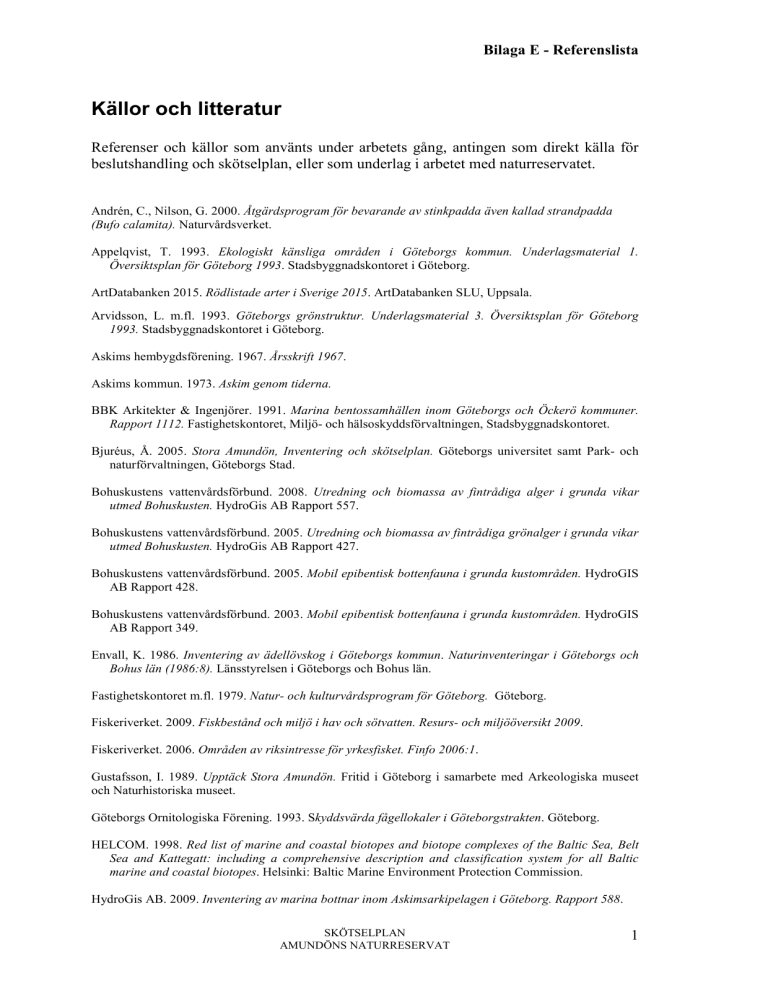 Bilaga E - Referenslista

Källor och litteratur

Referenser och källor som använts under arbetets gång, antingen som direkt källa för beslutshandling och skötselplan, eller som underlag i arbetet med naturreservatet.

Andrén, C., Nilson, G. 2000. Åtgärdsprogram för bevarande av stinkpadda även kallad strandpadda (Bufo calamita). Naturvårdsverket.

Appelqvist, T. 1993. Ekologiskt känsliga områden i Göteborgs kommun. Underlagsmaterial 1. Översiktsplan för Göteborg 1993. Stadsbyggnadskontoret i Göteborg.

ArtDatabanken 2015. Rödlistade arter i Sverige 2015. ArtDatabanken SLU, Uppsala.

Arvidsson, L. m.fl. 1993. Göteborgs grönstruktur. Underlagsmaterial 3. Översiktsplan för Göteborg 1993. Stadsbyggnadskontoret i Göteborg.

Askims hembygdsförening. 1967. Årsskrift 1967.

Askims kommun. 1973. Askim genom tiderna.

BBK Arkitekter & Ingenjörer. 1991. Marina bentossamhällen inom Göteborgs och Öckerö kommuner. Rapport 1112. Fastighetskontoret, Miljö- och hälsoskyddsförvaltningen, Stadsbyggnadskontoret.

Bjuréus, Å. 2005. Stora Amundön, Inventering och skötselplan. Göteborgs universitet samt Park- och naturförvaltningen, Göteborgs Stad.

Bohuskustens vattenvårdsförbund. 2008. Utredning och biomassa av fintrådiga alger i grunda vikar utmed Bohuskusten. HydroGis AB Rapport 557.

Bohuskustens vattenvårdsförbund. 2005. Utredning och biomassa av fintrådiga grönalger i grunda vikar utmed Bohuskusten. HydroGis AB Rapport 427.

Bohuskustens vattenvårdsförbund. 2005. Mobil epibentisk bottenfauna i grunda kustområden. HydroGIS AB Rapport 428.

Bohuskustens vattenvårdsförbund. 2003. Mobil epibentisk bottenfauna i grunda kustområden. HydroGIS AB Rapport 349.

Envall, K. 1986. Inventering av ädellövskog i Göteborgs kommun. Naturinventeringar i Göteborgs och Bohus län (1986:8). Länsstyrelsen i Göteborgs och Bohus län.

Fastighetskontoret m.fl. 1979. Natur- och kulturvårdsprogram för Göteborg. Göteborg.

Fiskeriverket. 2009. Fiskbestånd och miljö i hav och sötvatten. Resurs- och miljööversikt 2009.

Fiskeriverket. 2006. Områden av riksintresse för yrkesfisket. Finfo 2006:1.

Gustafsson, I. 1989. Upptäck Stora Amundön. Fritid i Göteborg i samarbete med Arkeologiska museet och Naturhistoriska museet.

Göteborgs Ornitologiska Förening. 1993. Skyddsvärda fågellokaler i Göteborgstrakten. Göteborg.

HELCOM. 1998. Red list of marine and coastal biotopes and biotope complexes of the Baltic Sea, Belt Sea and Kattegatt: including a comprehensive description and classification system for all Baltic marine and coastal biotopes. Helsinki: Baltic Marine Environment Protection Commission.

HydroGis AB. 2009. Inventering av marina bottnar inom Askimsarkipelagen i Göteborg. Rapport 588.

SKÖTSELPLAN
AMUNDÖNS NATURRESERVAT

1